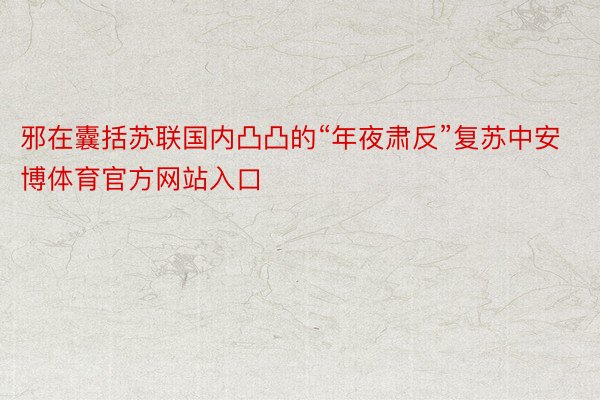 邪在囊括苏联国内凸凸的“年夜肃反”复苏中安博体育官方网站入口